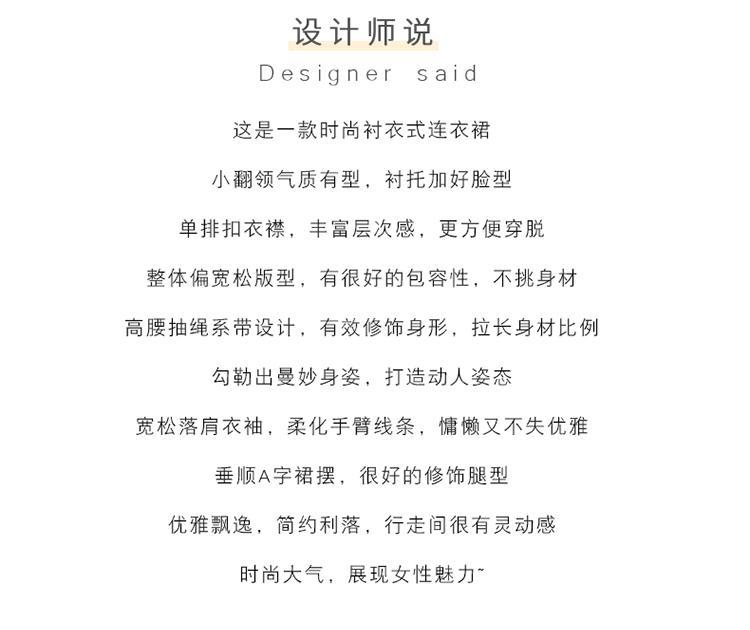 设计师说

Designer said

这是一款时尚衬衣式连衣裙

小翻领气质有型，衬托加好脸型

单排扣衣襟，丰富层次感，更方便穿脱

整体偏宽松版型，有很好的包容性，不挑身材

高腰抽绳系带设计，有效修饰身形，拉长身材比例

勾勒出曼妙身姿，打造动人姿态

宽松落肩衣袖，柔化手臂线条，慵懒又不失优雅

垂顺A字裙摆，很好的修饰腿型

优雅飘逸，简约利落，行走间很有灵动感

时尚大气，展现女性魅力~